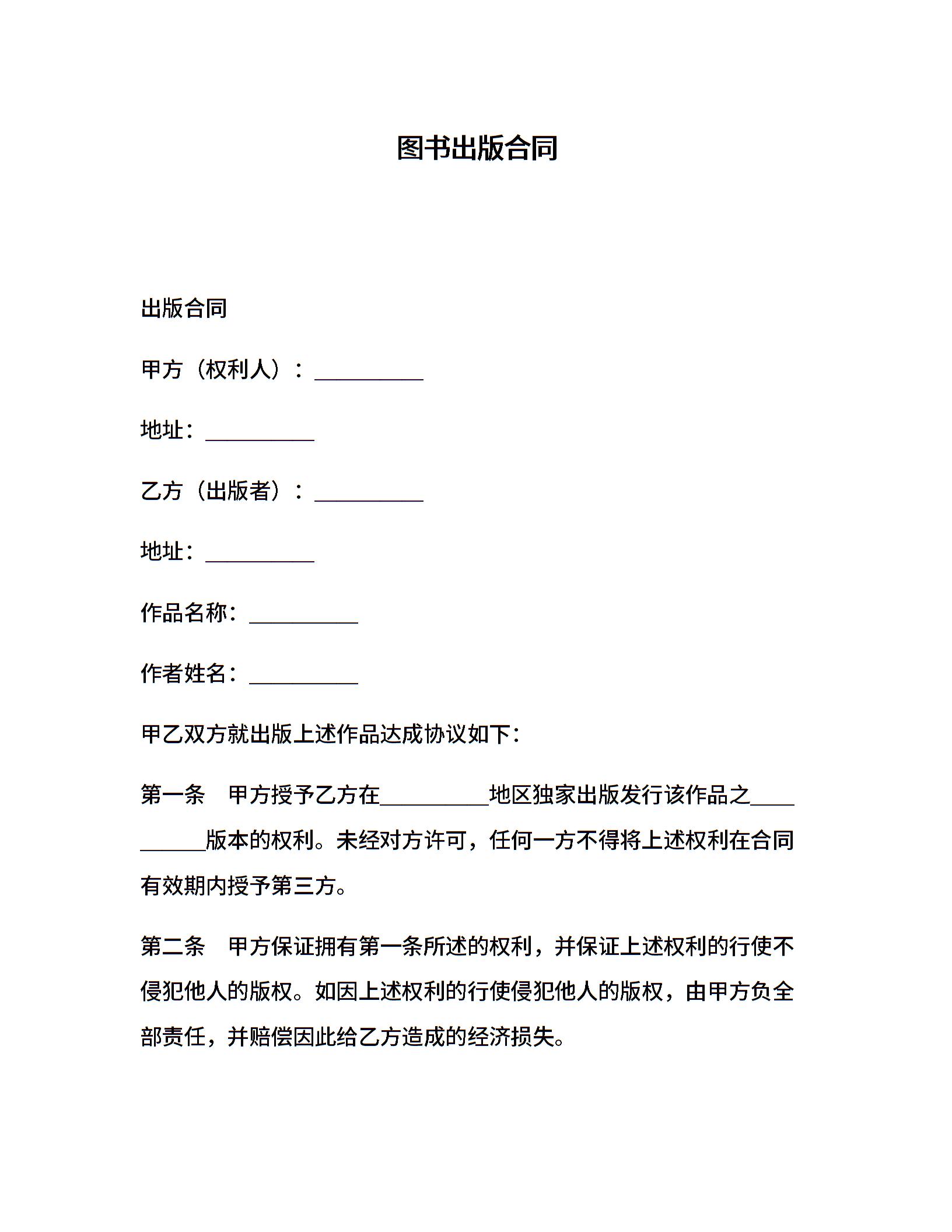 图书出版合同

出版合同

甲方（权利人）：__________

地址：__________

乙方（出版者）：__________

地址：__________

作品名称：__________

作者姓名：__________

甲乙双方就出版上述作品达成协议如下：

第一条　甲方授予乙方在__________地区独家出版发行该作品之__________版本的权利。未经对方许可，任何一方不得将上述权利在合同有效期内授予第三方。

第二条　甲方保证拥有第一条所述的权利，并保证上述权利的行使不侵犯他人的版权。如因上述权利的行使侵犯他人的版权，由甲方负全部责任，并赔偿因此给乙方造成的经济损失。